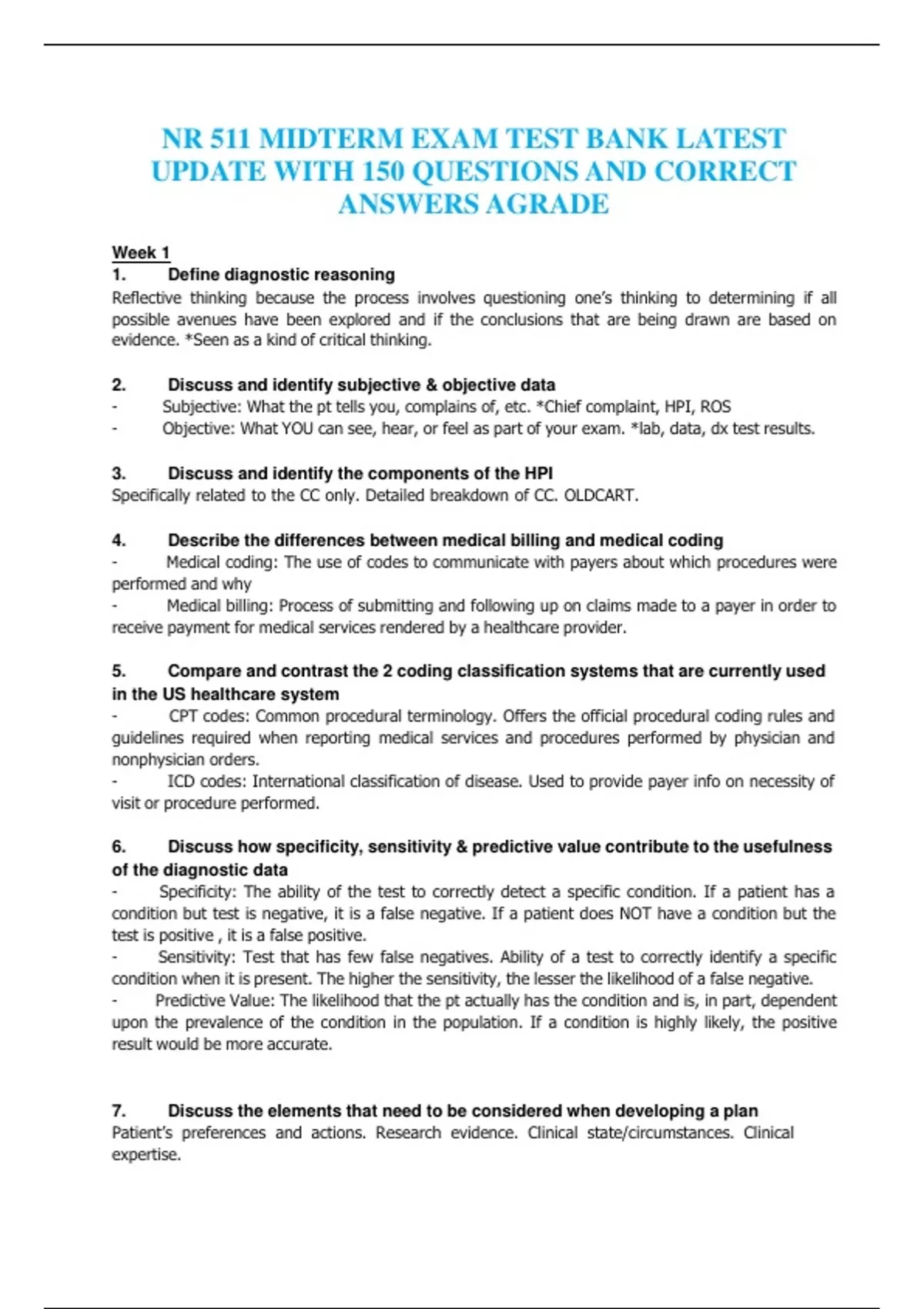 NR 511 MIDTERM EXAM TEST BANK LATEST UPDATE WITH 150 QUESTIONS AND CORRECT ANSWERS AGRADE

Week 1

1. Define diagnostic reasoning

Reflective thinking because the process involves questioning one's thinking to determining if all possible avenues have been explored and if the conclusions that are being drawn are based on evidence. *Seen as a kind of critical thinking.

2. Discuss and identify subjective & objective data

- Subjective: What the pt tells you, complains of, etc. *Chief complaint, HPI, ROS
- Objective: What YOU can see, hear, or feel as part of your exam. *lab, data, dx test results.

3. Discuss and identify the components of the HPI

Specifically related to the CC only. Detailed breakdown of CC. OLDCART.

4. Describe the differences between medical billing and medical coding

- Medical coding: The use of codes to communicate with payers about which procedures were performed and why
- Medical billing: Process of submitting and following up on claims made to a payer in order to receive payment for medical services rendered by a healthcare provider.

5. Compare and contrast the 2 coding classification systems that are currently used in the US healthcare system

- CPT codes: Common procedural terminology. Offers the official procedural coding rules and guidelines required when reporting medical services and procedures performed by physician and nonphysician orders.
- ICD codes: International classification of disease. Used to provide payer info on necessity of visit or procedure performed.

6. Discuss how specificity, sensitivity & predictive value contribute to the usefulness of the diagnostic data

- Specificity: The ability of the test to correctly detect a specific condition. If a patient has a condition but test is negative, it is a false negative. If a patient does NOT have a condition but the test is positive , it is a false positive.
- Sensitivity: Test that has few false negatives. Ability of a test to correctly identify a specific condition when it is present. The higher the sensitivity, the lesser the likelihood of a false negative.
- Predictive Value: The likelihood that the pt actually has the condition and is, in part, dependent upon the prevalence of the condition in the population. If a condition is highly likely, the positive result would be more accurate.

7. Discuss the elements that need to be considered when developing a plan

Patient's preferences and actions. Research evidence. Clinical state/circumstances. Clinical expertise.